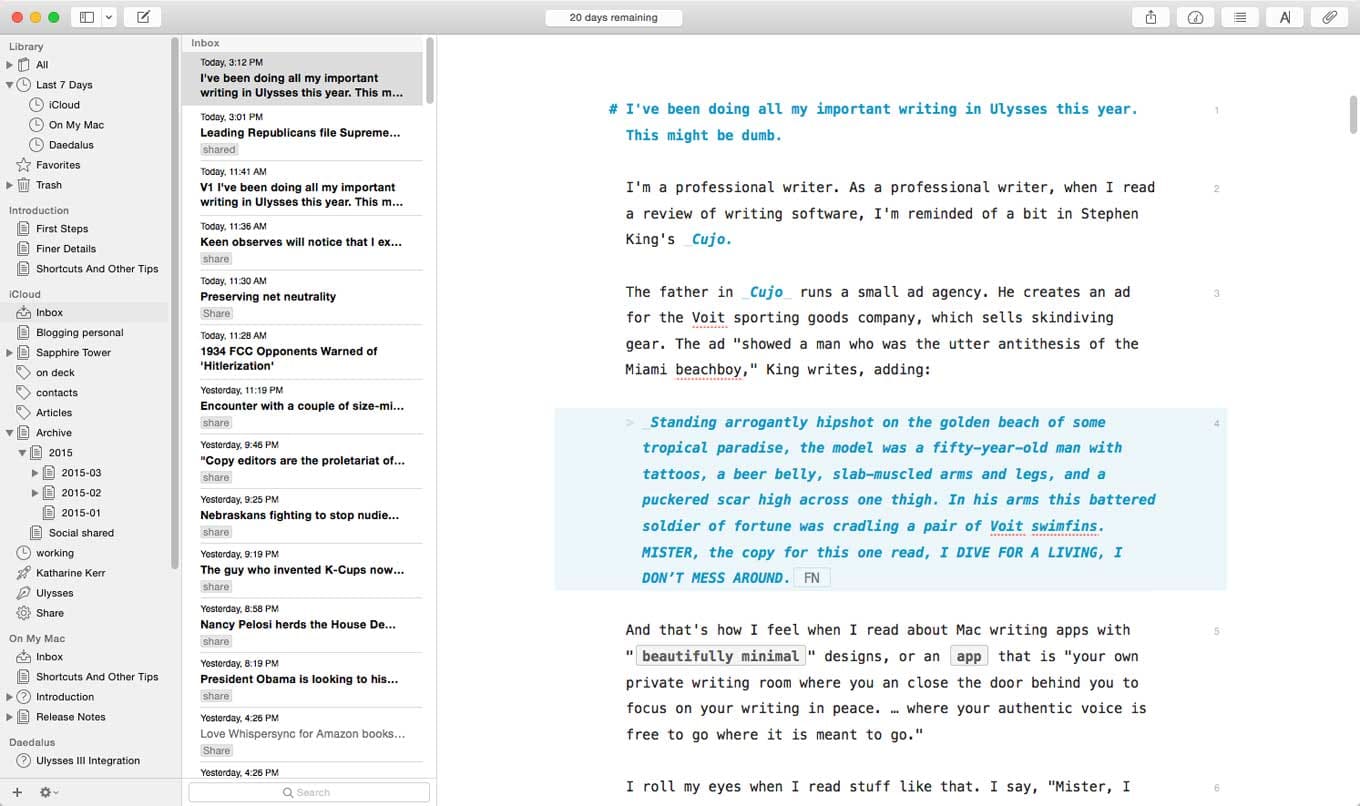 20 days remaining

Library
All
Last 7 Days
iCloud
On My Mac
Daedalus
Favorites
Trash
Introduction
First Steps
Finer Details
Shortcuts And Other Tips
iCloud
Inbox
Blogging personal
Sapphire Tower
on deck
contacts
Articles
Archive
2015
2015-03
2015-02
2015-01
Social shared
working
Katharine Kerr
Ulysses
Share
On My Mac
Inbox
Shortcuts And Other Tips
Introduction
Release Notes
Daedalus
Ulysses III Integration

Inbox
Today, 3:12 PM
I've been doing all my important writing in Ulysses this year. This m...
Today, 3:01 PM
Leading Republicans file Supreme...
shared
Today, 11:41 AM
V1 I've been doing all my important writing in Ulysses this year. This m...
Today, 11:36 AM
Keen observes will notice that I ex...
share
Today, 11:30 AM
Preserving net neutrality
Share
Today, 11:28 AM
1934 FCC Opponents Warned of 'Hitlerization'
Yesterday, 11:19 PM
Encounter with a couple of size-mi...
share
Yesterday, 9:46 PM
"Copy editors are the proletariat of...
share
Yesterday, 9:25 PM
Nebraskans fighting to stop nudie...
share
Yesterday, 9:19 PM
The guy who invented K-Cups now...
share
Yesterday, 8:58 PM
Nancy Pelosi herds the House De...
share
Yesterday, 8:19 PM
President Obama is looking to his...
share
Yesterday, 4:26 PM
Love Whispersync for Amazon books...
Share
Yesterday, 4:26 PM
Search

# I've been doing all my important writing in Ulysses this year. This might be dumb. 1

I'm a professional writer. As a professional writer, when I read a review of writing software, I'm reminded of a bit in Stephen King's _Cujo. 2

The father in _Cujo_ runs a small ad agency. He creates an ad for the Voit sporting goods company, which sells skindiving gear. The ad "showed a man who was the utter antithesis of the Miami beachboy," King writes, adding: 3

> _Standing arrogantly hipshot on the golden beach of some tropical paradise, the model was a fifty-year-old man with tattoos, a beer belly, slab-muscled arms and legs, and a puckered scar high across one thigh. In his arms this battered soldier of fortune was cradling a pair of Voit swimfins. MISTER, the copy for this one read, I DIVE FOR A LIVING, I DON'T MESS AROUND. FN 4

And that's how I feel when I read about Mac writing apps with "beautifully minimal" designs, or an app that is "your own private writing room where you an close the door behind you to focus on your writing in peace. … where your authentic voice is free to go where it is meant to go." 5

I roll my eyes when I read stuff like that. I say, "Mister, I 6